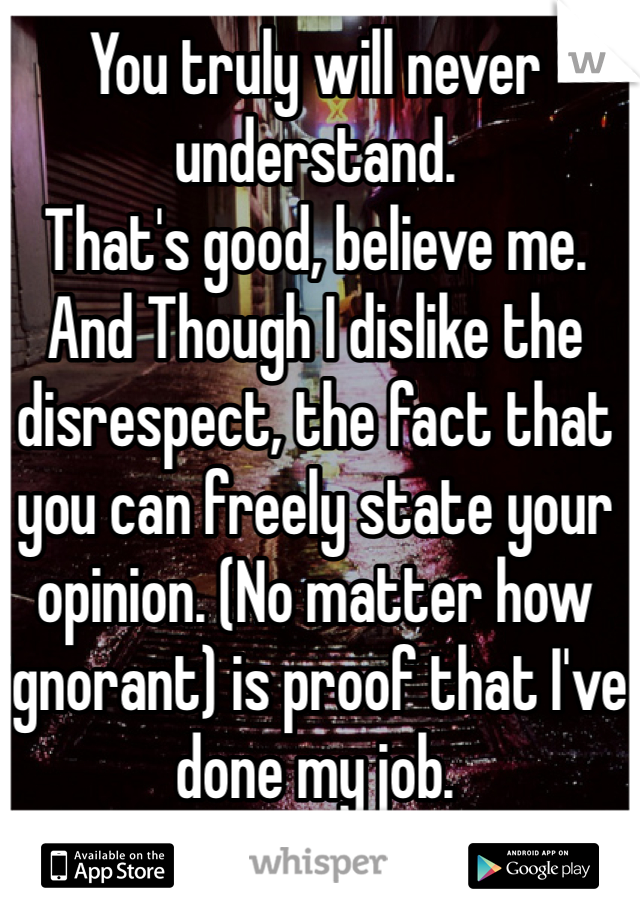 You truly will never understand.
That's good, believe me. And Though I dislike the disrespect, the fact that you can freely state your opinion. (No matter how gnorant) is proof that I've done my job.

Available on the App Store
whisper
ANDROID APP ON Google play